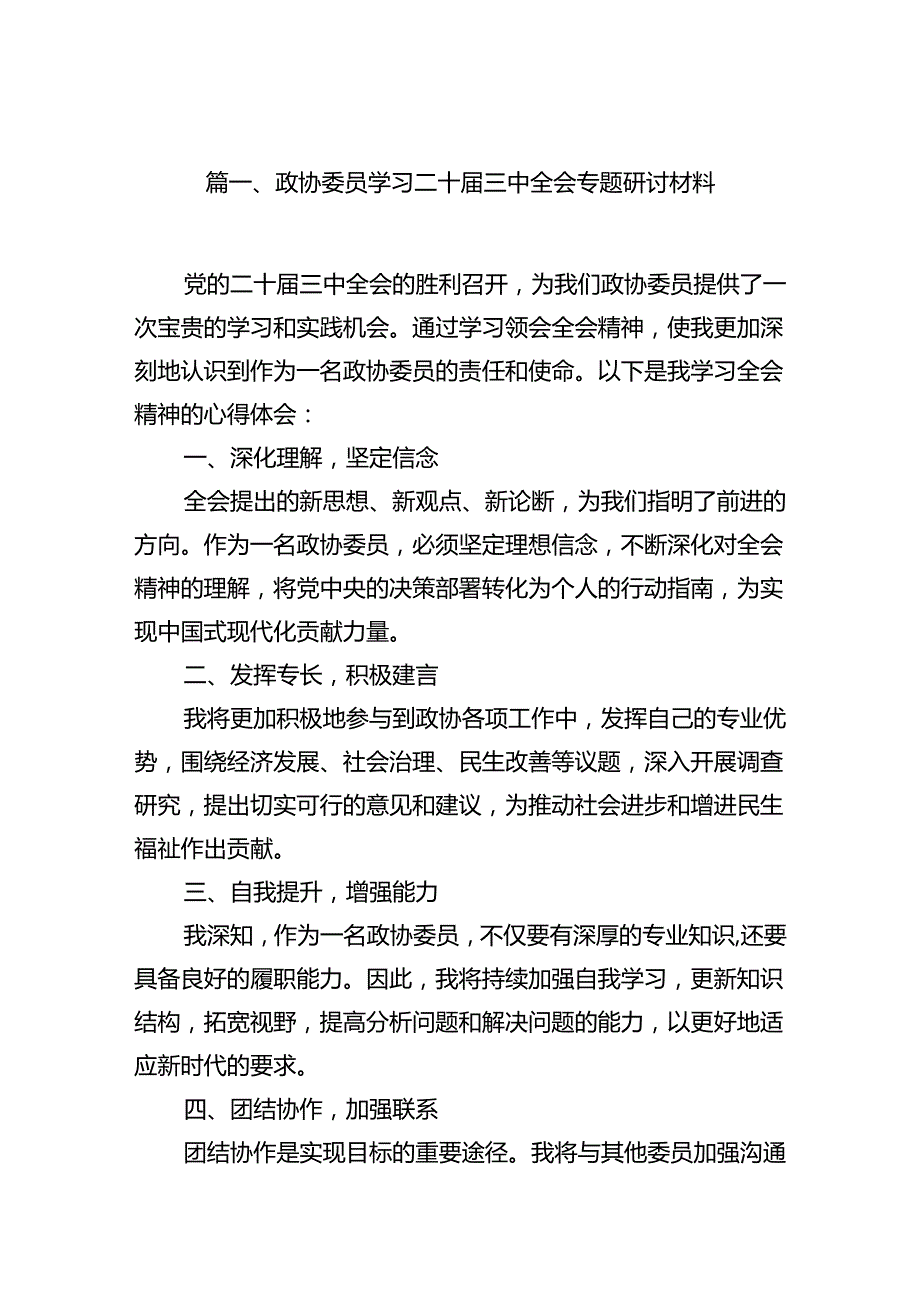 篇一、政协委员学习二十届三中全会专题研讨材料

党的二十届三中全会的胜利召开，为我们政协委员提供了一次宝贵的学习和实践机会。通过学习领会全会精神，使我更加深刻地认识到作为一名政协委员的责任和使命。以下是我学习全会精神的心得体会：

一、深化理解，坚定信念

全会提出的新思想、新观点、新论断，为我们指明了前进的方向。作为一名政协委员，必须坚定理想信念，不断深化对全会精神的理解，将党中央的决策部署转化为个人的行动指南，为实现中国式现代化贡献力量。

二、发挥专长，积极建言

我将更加积极地参与到政协各项工作中，发挥自己的专业优势，围绕经济发展、社会治理、民生改善等议题，深入开展调查研究，提出切实可行的意见和建议，为推动社会进步和增进民生福祉作出贡献。

三、自我提升，增强能力

我深知，作为一名政协委员，不仅要有深厚的专业知识,还要具备良好的履职能力。因此，我将持续加强自我学习，更新知识结构，拓宽视野，提高分析问题和解决问题的能力，以更好地适应新时代的要求。

四、团结协作，加强联系

团结协作是实现目标的重要途径。我将与其他委员加强沟通